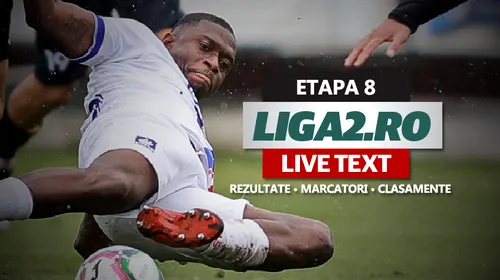 ETAPA 8

LIGA2.RO

LIVE TEXT

REZULTATE • MARCATORI • CLASAMENTE